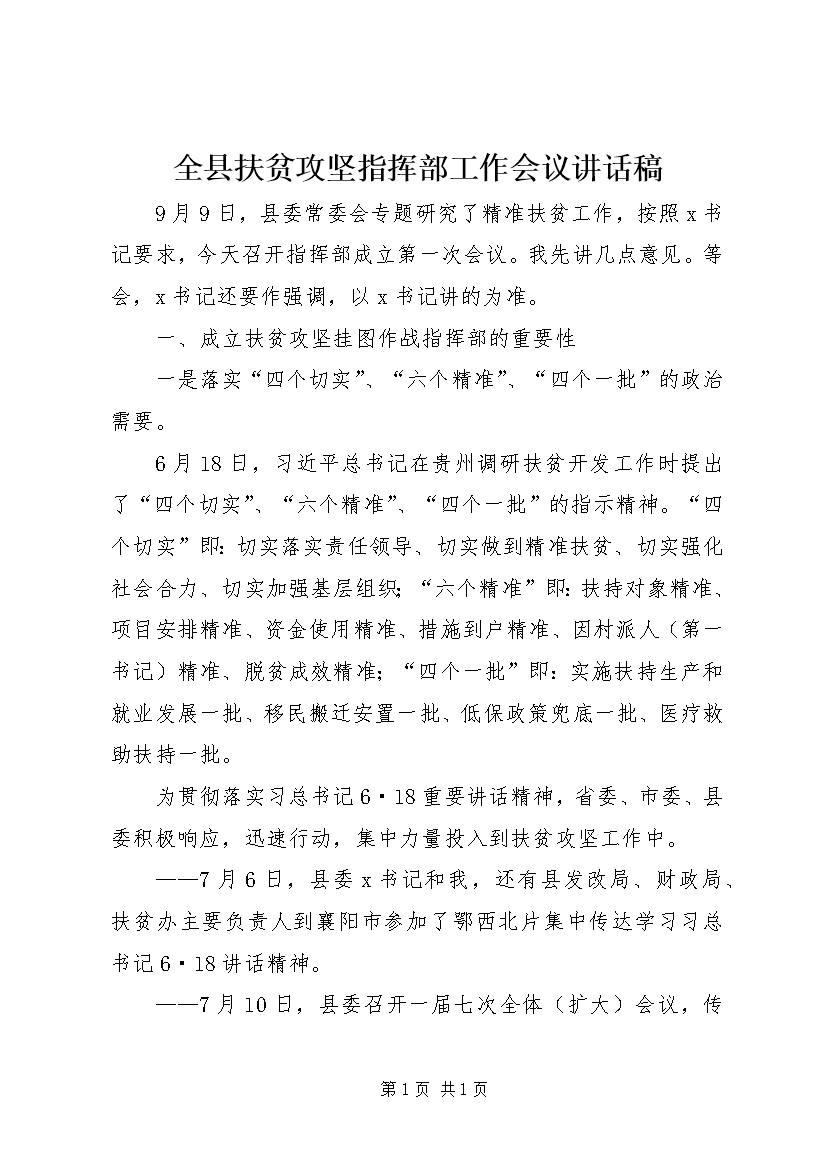 全县扶贫攻坚指挥部工作会议讲话稿

9月9日，县委常委会专题研究了精准扶贫工作，按照x书记要求，今天召开指挥部成立第一次会议。我先讲几点意见。等会，x书记还要作强调，以x书记讲的为准。

一、成立扶贫攻坚挂图作战指挥部的重要性

一是落实“四个切实”、“六个精准”、“四个一批”的政治需要。

6月18日，习近平总书记在贵州调研扶贫开发工作时提出了“四个切实”、“六个精准”、“四个一批”的指示精神。“四个切实”即：切实落实责任领导、切实做到精准扶贫、切实强化社会合力、切实加强基层组织；“六个精准”即：扶持对象精准、项目安排精准、资金使用精准、措施到户精准、因村派人（第一书记）精准、脱贫成效精准；“四个一批”即：实施扶持生产和就业发展一批、移民搬迁安置一批、低保政策兜底一批、医疗救助扶持一批。

为贯彻落实习总书记6·18重要讲话精神，省委、市委、县委积极响应，迅速行动，集中力量投入到扶贫攻坚工作中。

——7月6日，县委x书记和我，还有县发改局、财政局、扶贫办主要负责人到襄阳市参加了鄂西北片集中传达学习习总书记6·18讲话精神。

——7月10日，县委召开一届七次全体（扩大）会议，传

第1页 共1页